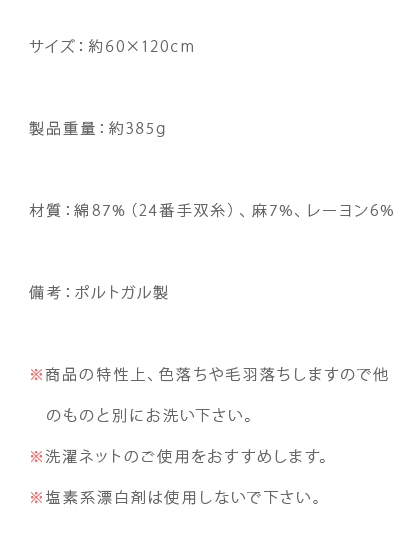 サイズ:約60×120cm

製品重量:約385g

材質:綿87%(24番手双糸)、麻7%、レーヨン6%

備考:ポルトガル製

※商品の特性上、色落ちや毛羽落ちしますので他のものと別にお洗い下さい。

※洗濯ネットのご使用をおすすめします。

※塩素系漂白剤は使用しないで下さい。